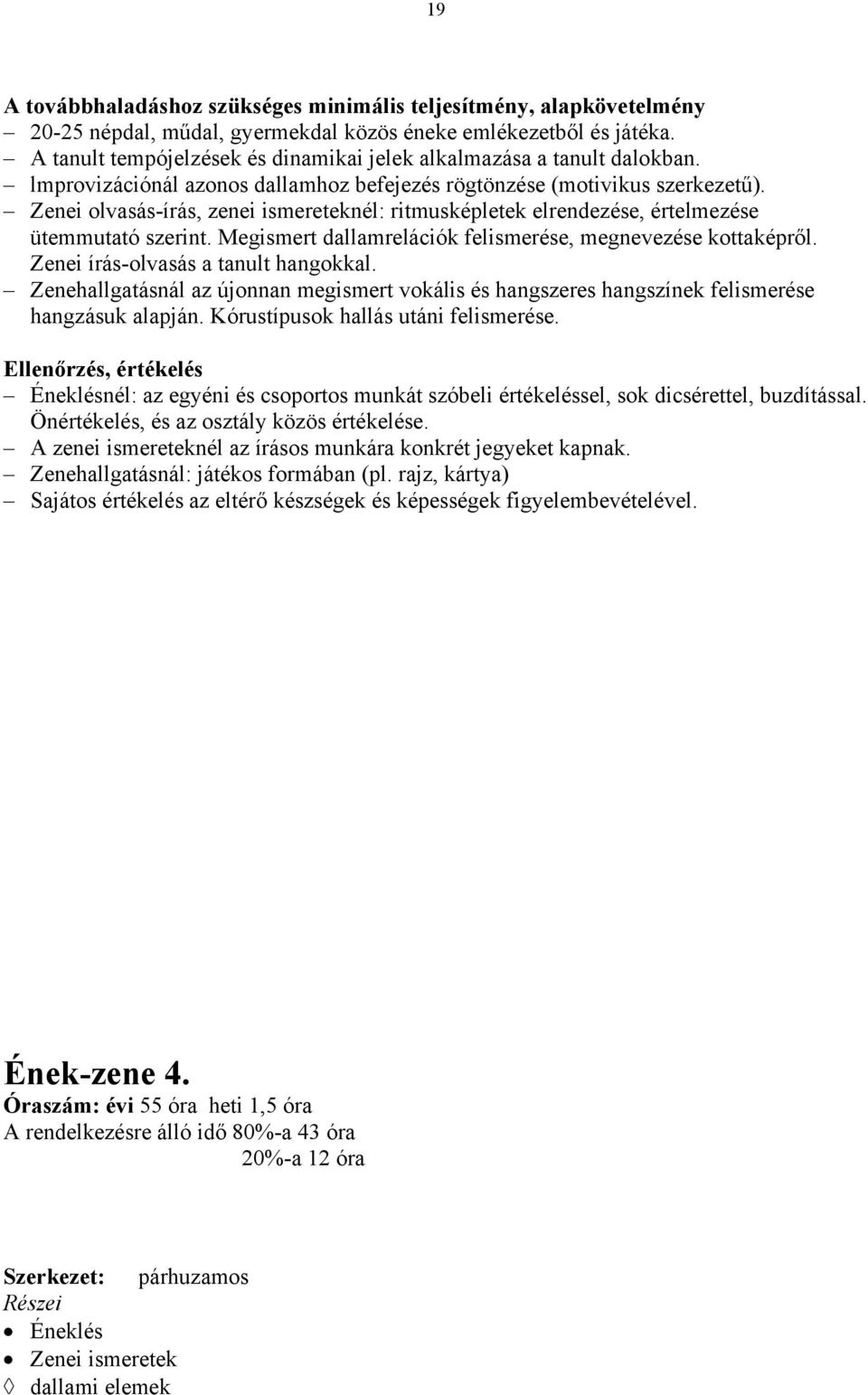 19

A továbbhaladáshoz szükséges minimális teljesítmény, alapkövetelmény
– 20-25 népdal, műdal, gyermekdal közös éneke emlékezetből és játéka.
– A tanult tempójelzések és dinamikai jelek alkalmazása a tanult dalokban.
– lmprovizációnál azonos dallamhoz befejezés rögtönzése (motivikus szerkezetű).
– Zenei olvasás-írás, zenei ismereteknél: ritmusképletek elrendezése, értelmezése ütemmutató szerint. Megismert dallamrelációk felismerése, megnevezése kottaképről. Zenei írás-olvasás a tanult hangokkal.
– Zenehallgatásnál az újonnan megismert vokális és hangszeres hangszínek felismerése hangzásuk alapján. Kórustípusok hallás utáni felismerése.

Ellenőrzés, értékelés
– Éneklésnél: az egyéni és csoportos munkát szóbeli értékeléssel, sok dicsérettel, buzdítással. Önértékelés, és az osztály közös értékelése.
– A zenei ismereteknél az írásos munkára konkrét jegyeket kapnak.
– Zenehallgatásnál: játékos formában (pl. rajz, kártya)
– Sajátos értékelés az eltérő készségek és képességek figyelembevételével.

Ének-zene 4.
Óraszám: évi 55 óra heti 1,5 óra
A rendelkezésre álló idő 80%-a 43 óra
20%-a 12 óra

Szerkezet: párhuzamos
Részei
• Éneklés
• Zenei ismeretek
◊ dallami elemek